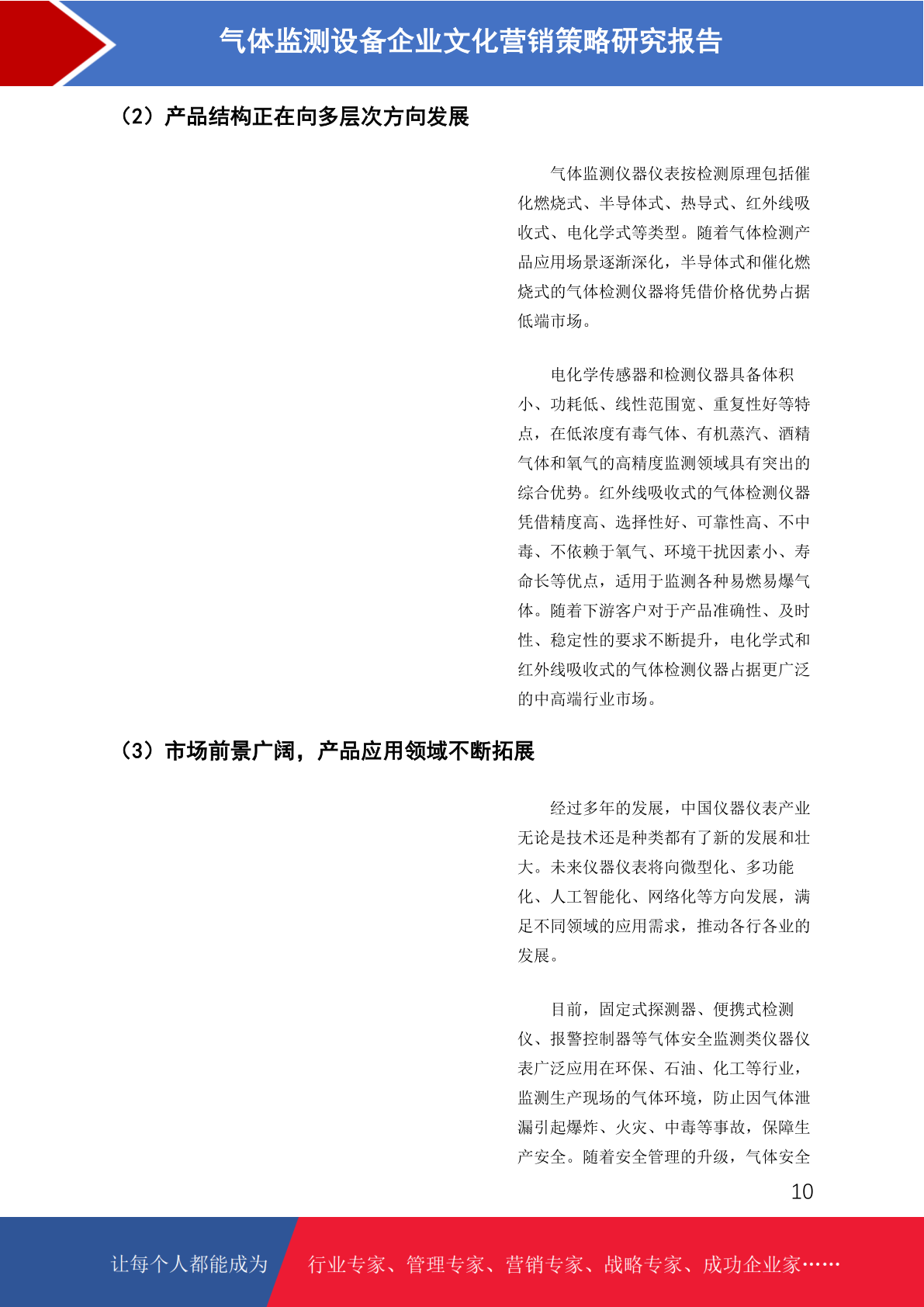 气体监测设备企业文化营销策略研究报告

（2）产品结构正在向多层次方向发展

气体监测仪器仪表按检测原理包括催化燃烧式、半导体式、热导式、红外线吸收式、电化学式等类型。随着气体检测产品应用场景逐渐深化，半导体式和催化燃烧式的气体检测仪器将凭借价格优势占据低端市场。

电化学传感器和检测仪器具备体积小、功耗低、线性范围宽、重复性好等特点，在低浓度有毒气体、有机蒸汽、酒精气体和氧气的高精度监测领域具有突出的综合优势。红外线吸收式的气体检测仪器凭借精度高、选择性好、可靠性高、不中毒、不依赖于氧气、环境干扰因素小、寿命长等优点，适用于监测各种易燃易爆气体。随着下游客户对于产品准确性、及时性、稳定性的要求不断提升，电化学式和红外线吸收式的气体检测仪器占据更广泛的中高端行业市场。

（3）市场前景广阔，产品应用领域不断拓展

经过多年的发展，中国仪器仪表产业无论是技术还是种类都有了新的发展和壮大。未来仪器仪表将向微型化、多功能化、人工智能化、网络化等方向发展，满足不同领域的应用需求，推动各行各业的发展。

目前，固定式探测器、便携式检测仪、报警控制器等气体安全监测类仪器仪表广泛应用在环保、石油、化工等行业，监测生产现场的气体环境，防止因气体泄漏引起爆炸、火灾、中毒等事故，保障生产安全。随着安全管理的升级，气体安全

10

让每个人都能成为 行业专家、管理专家、营销专家、战略专家、成功企业家……